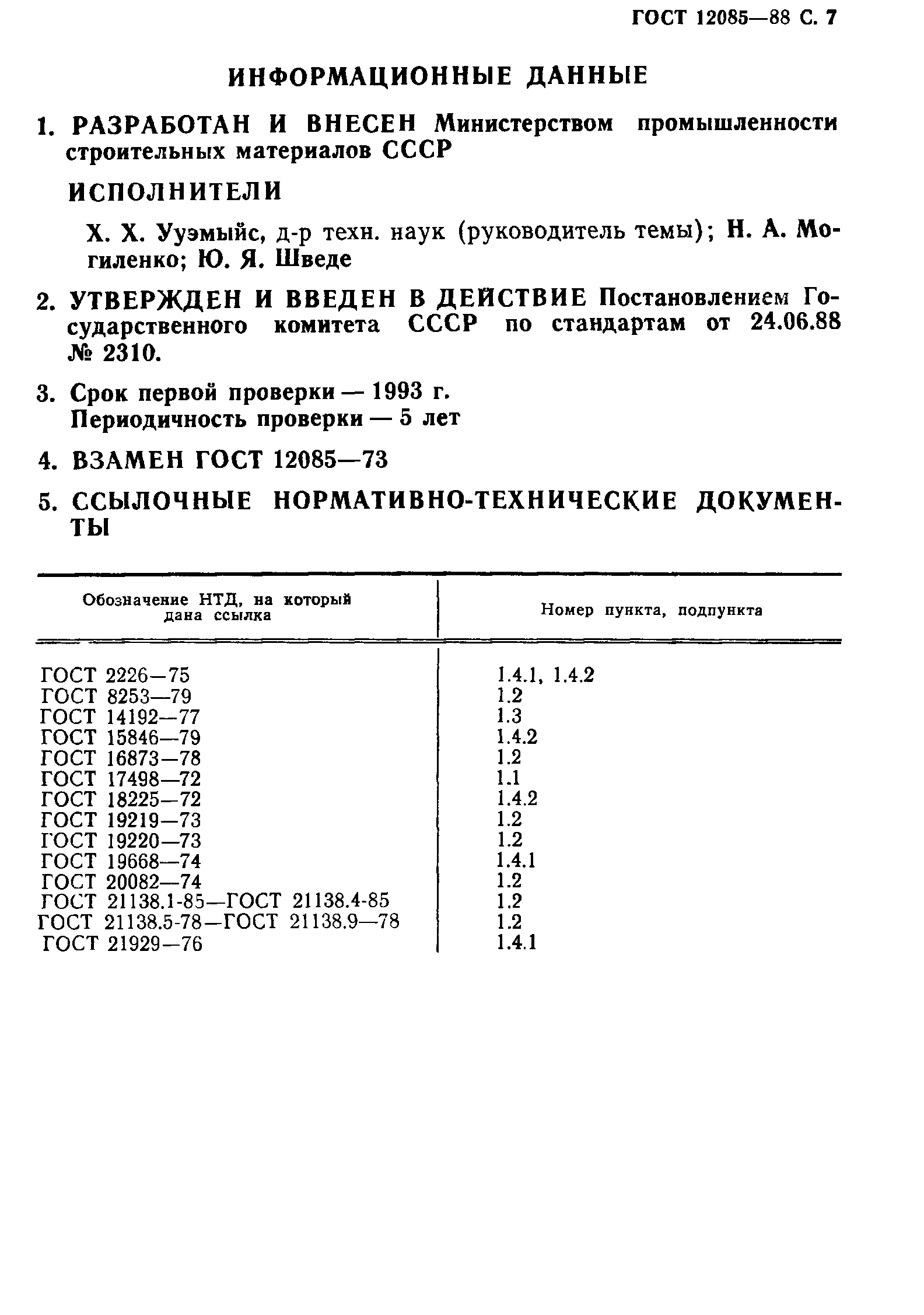 ГОСТ 12085—88 С. 7

ИНФОРМАЦИОННЫЕ ДАННЫЕ

1. РАЗРАБОТАН И ВНЕСЕН Министерством промышленности строительных материалов СССР

ИСПОЛНИТЕЛИ

Х. Х. Ууэмыйс, д-р техн. наук (руководитель темы); Н. А. Могиленко; Ю. Я. Шведе

2. УТВЕРЖДЕН И ВВЕДЕН В ДЕЙСТВИЕ Постановлением Государственного комитета СССР по стандартам от 24.06.88 № 2310.

3. Срок первой проверки — 1993 г.
Периодичность проверки — 5 лет

4. ВЗАМЕН ГОСТ 12085—73

5. ССЫЛОЧНЫЕ НОРМАТИВНО-ТЕХНИЧЕСКИЕ ДОКУМЕНТЫ

| Обозначение НТД, на который дана ссылка | Номер пункта, подпункта |
|---|---|
| ГОСТ 2226—75 | 1.4.1, 1.4.2 |
| ГОСТ 8253—79 | 1.2 |
| ГОСТ 14192—77 | 1.3 |
| ГОСТ 15846—79 | 1.4.2 |
| ГОСТ 16873—78 | 1.2 |
| ГОСТ 17498—72 | 1.1 |
| ГОСТ 18225—72 | 1.4.2 |
| ГОСТ 19219—73 | 1.2 |
| ГОСТ 19220—73 | 1.2 |
| ГОСТ 19668—74 | 1.4.1 |
| ГОСТ 20082—74 | 1.2 |
| ГОСТ 21138.1-85—ГОСТ 21138.4-85 | 1.2 |
| ГОСТ 21138.5-78—ГОСТ 21138.9—78 | 1.2 |
| ГОСТ 21929—76 | 1.4.1 |